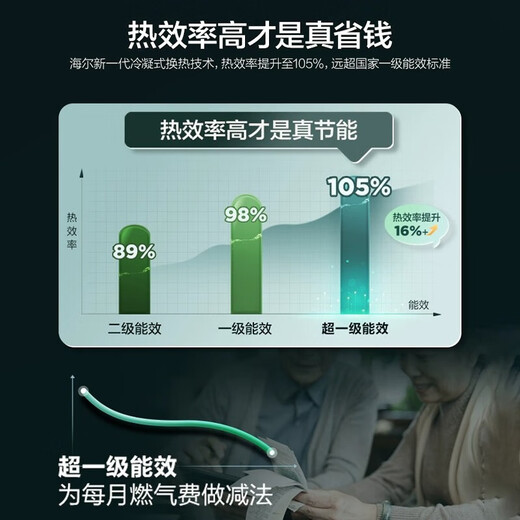 热效率高才是真省钱

海尔新一代冷凝式换热技术，热效率提升至105%，远超国家一级能效标准

热效率高才是真节能

热效率

89%

98%

105%

热效率提升 16%+

能效

二级能效

一级能效

超一级能效

超一级能效
为每月燃气费做减法